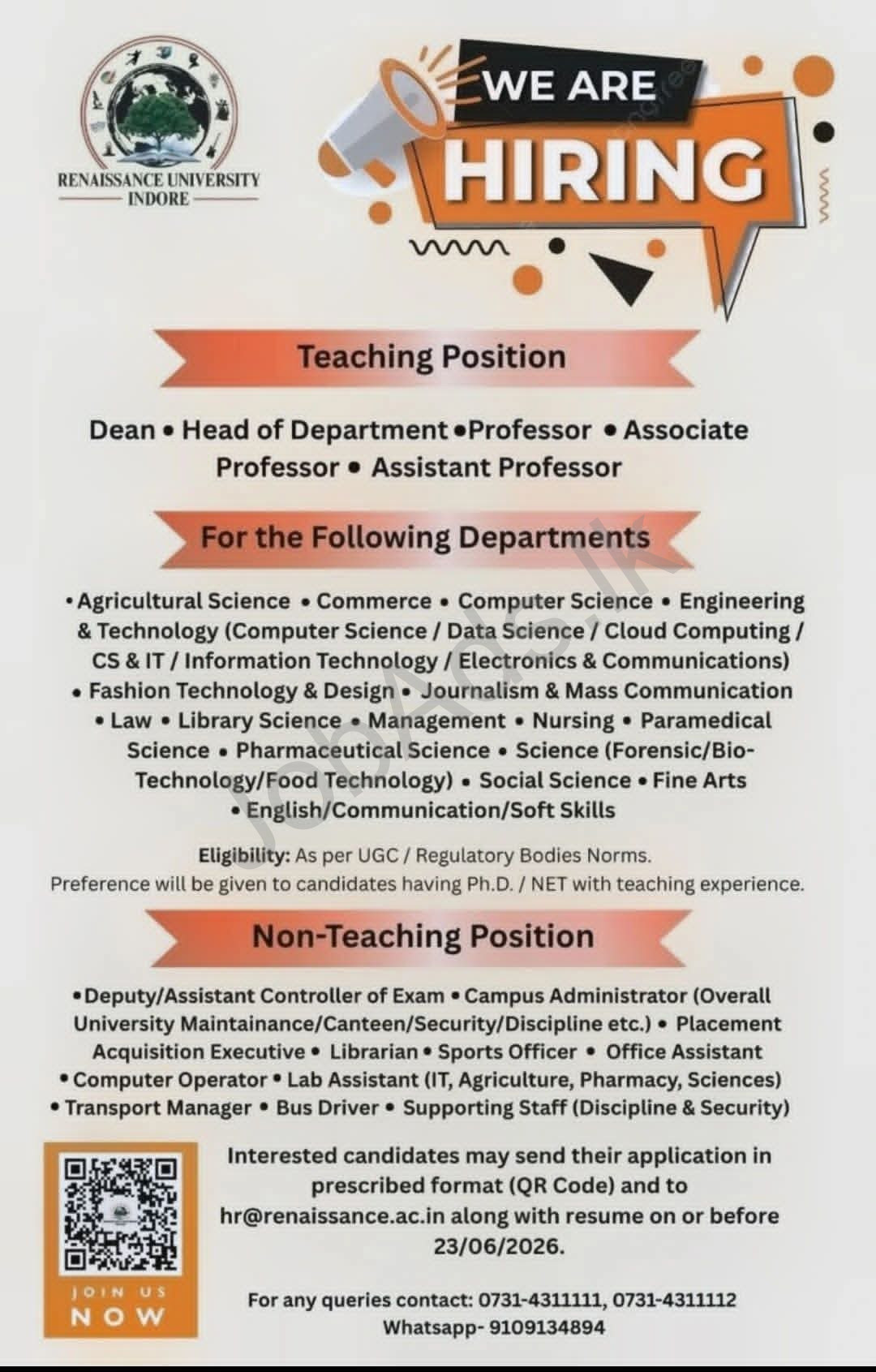 RENAISSANCE UNIVERSITY
INDORE

WE ARE
HIRING

Teaching Position

Dean • Head of Department •Professor • Associate Professor • Assistant Professor

For the Following Departments

• Agricultural Science • Commerce • Computer Science • Engineering & Technology (Computer Science / Data Science / Cloud Computing / CS & IT / Information Technology / Electronics & Communications) • Fashion Technology & Design • Journalism & Mass Communication • Law • Library Science • Management • Nursing • Paramedical Science • Pharmaceutical Science • Science (Forensic/Bio-Technology/Food Technology) • Social Science • Fine Arts • English/Communication/Soft Skills

Eligibility: As per UGC / Regulatory Bodies Norms.
Preference will be given to candidates having Ph.D. / NET with teaching experience.

Non-Teaching Position

• Deputy/Assistant Controller of Exam • Campus Administrator (Overall University Maintainance/Canteen/Security/Discipline etc.) • Placement Acquisition Executive • Librarian • Sports Officer • Office Assistant • Computer Operator • Lab Assistant (IT, Agriculture, Pharmacy, Sciences) • Transport Manager • Bus Driver • Supporting Staff (Discipline & Security)

JOIN US
NOW

Interested candidates may send their application in prescribed format (QR Code) and to hr@renaissance.ac.in along with resume on or before 23/06/2026.

For any queries contact: 0731-4311111, 0731-4311112
Whatsapp- 9109134894

JobAds.lk